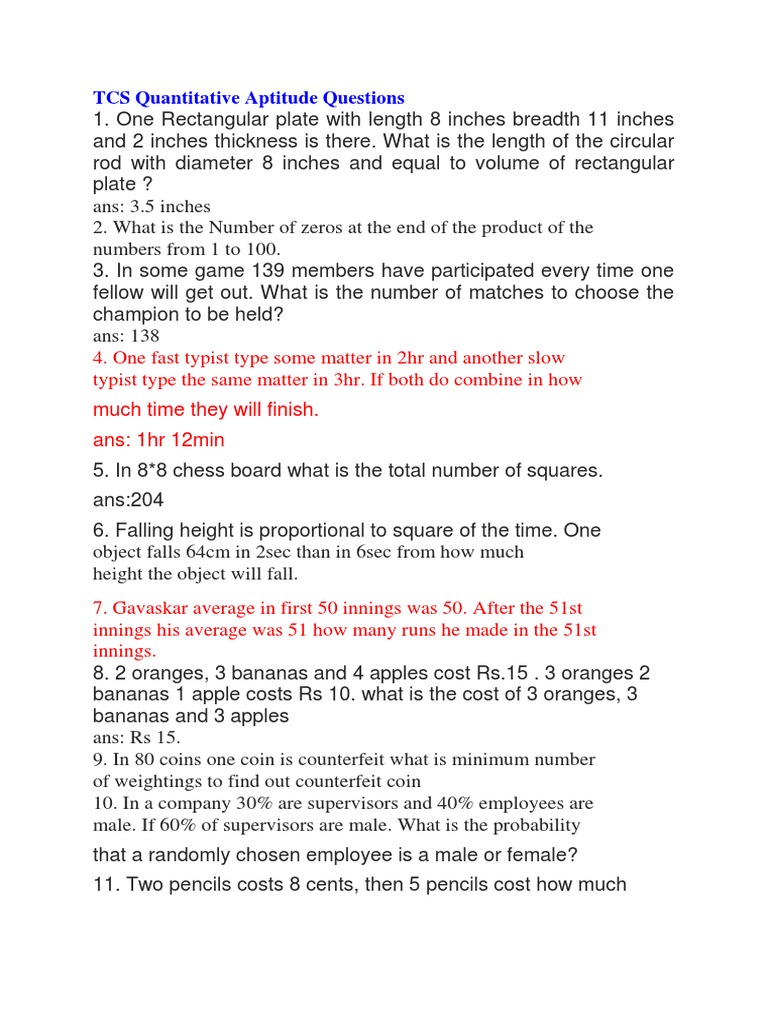 TCS Quantitative Aptitude Questions
1. One Rectangular plate with length 8 inches breadth 11 inches and 2 inches thickness is there. What is the length of the circular rod with diameter 8 inches and equal to volume of rectangular plate ?
ans: 3.5 inches
2. What is the Number of zeros at the end of the product of the numbers from 1 to 100.
3. In some game 139 members have participated every time one fellow will get out. What is the number of matches to choose the champion to be held?
ans: 138
4. One fast typist type some matter in 2hr and another slow typist type the same matter in 3hr. If both do combine in how much time they will finish.
ans: 1hr 12min
5. In 8*8 chess board what is the total number of squares.
ans:204
6. Falling height is proportional to square of the time. One object falls 64cm in 2sec than in 6sec from how much height the object will fall.
7. Gavaskar average in first 50 innings was 50. After the 51st innings his average was 51 how many runs he made in the 51st innings.
8. 2 oranges, 3 bananas and 4 apples cost Rs.15 . 3 oranges 2 bananas 1 apple costs Rs 10. what is the cost of 3 oranges, 3 bananas and 3 apples
ans: Rs 15.
9. In 80 coins one coin is counterfeit what is minimum number of weightings to find out counterfeit coin
10. In a company 30% are supervisors and 40% employees are male. If 60% of supervisors are male. What is the probability that a randomly chosen employee is a male or female?
11. Two pencils costs 8 cents, then 5 pencils cost how much